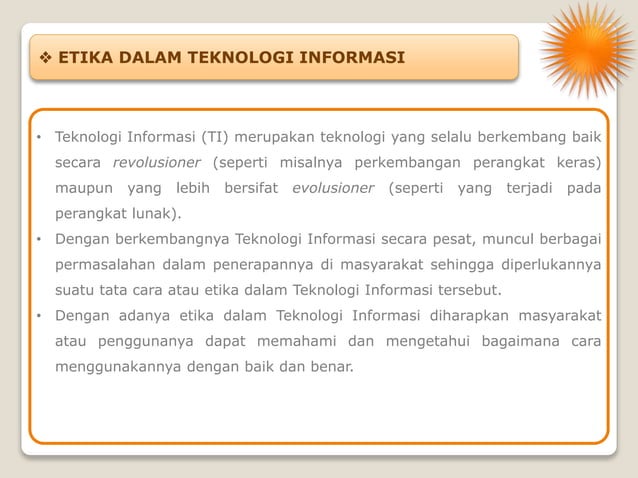 ❖ ETIKA DALAM TEKNOLOGI INFORMASI

• Teknologi Informasi (TI) merupakan teknologi yang selalu berkembang baik secara revolusioner (seperti misalnya perkembangan perangkat keras) maupun yang lebih bersifat evolusioner (seperti yang terjadi pada perangkat lunak).
• Dengan berkembangnya Teknologi Informasi secara pesat, muncul berbagai permasalahan dalam penerapannya di masyarakat sehingga diperlukannya suatu tata cara atau etika dalam Teknologi Informasi tersebut.
• Dengan adanya etika dalam Teknologi Informasi diharapkan masyarakat atau penggunanya dapat memahami dan mengetahui bagaimana cara menggunakannya dengan baik dan benar.